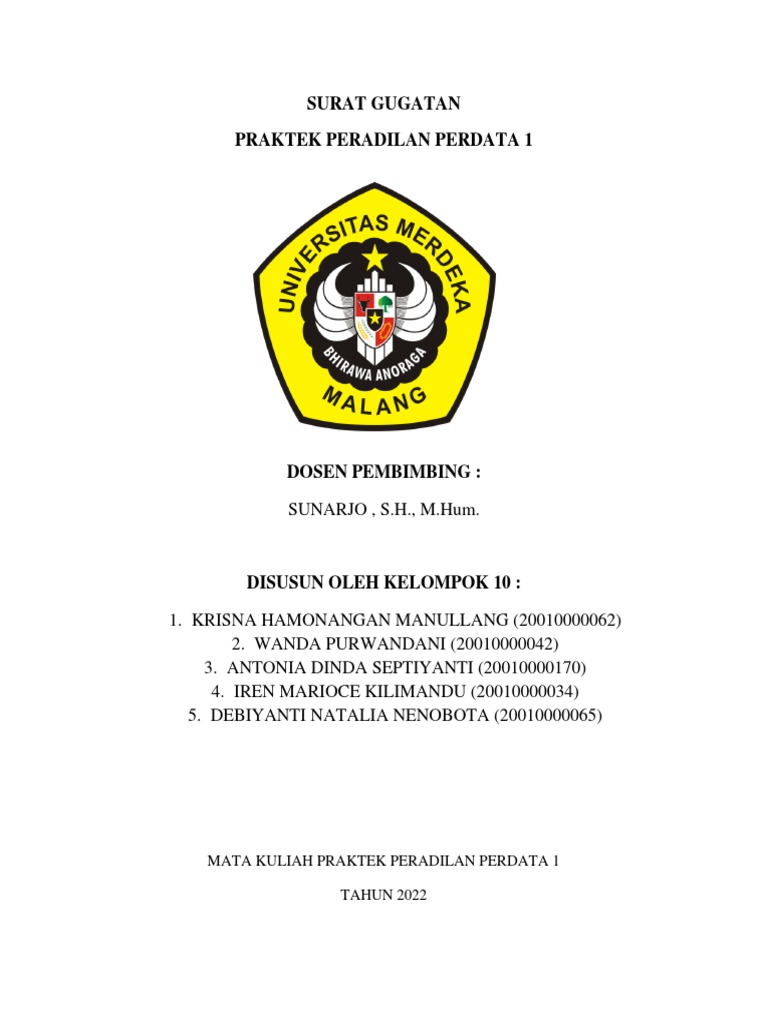 SURAT GUGATAN

PRAKTEK PERADILAN PERDATA 1

UNIVERSITAS MERDEKA
BHIRAWA ANORAGA
MALANG

DOSEN PEMBIMBING :

SUNARJO , S.H., M.Hum.

DISUSUN OLEH KELOMPOK 10 :

1. KRISNA HAMONANGAN MANULLANG (20010000062)
2. WANDA PURWANDANI (20010000042)
3. ANTONIA DINDA SEPTIYANTI (20010000170)
4. IREN MARIOCE KILIMANDU (20010000034)
5. DEBIYANTI NATALIA NENOBOTA (20010000065)

MATA KULIAH PRAKTEK PERADILAN PERDATA 1

TAHUN 2022